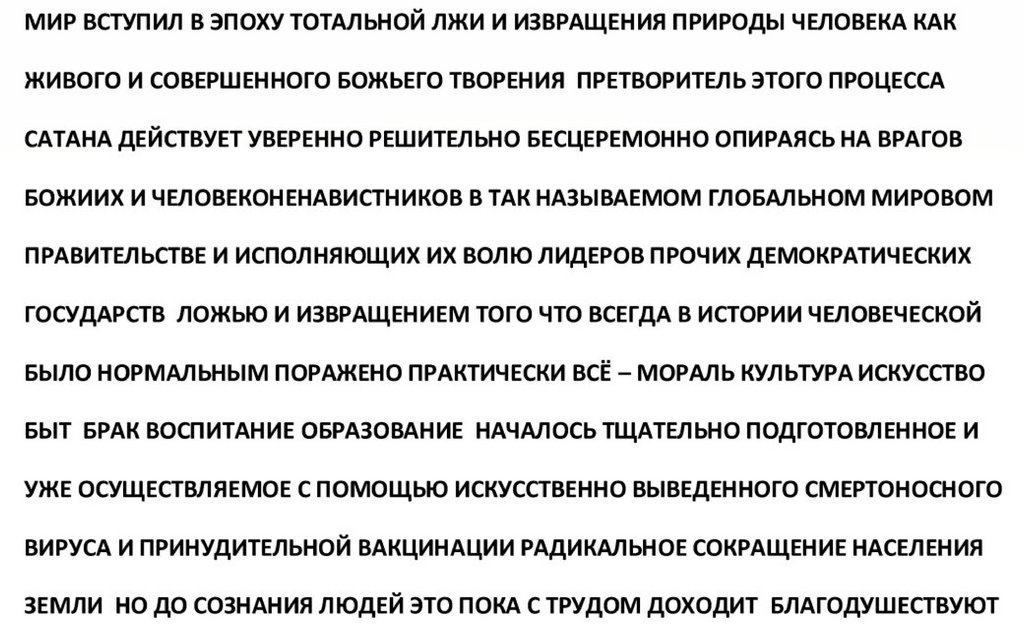 МИР ВСТУПИЛ В ЭПОХУ ТОТАЛЬНОЙ ЛЖИ И ИЗВРАЩЕНИЯ ПРИРОДЫ ЧЕЛОВЕКА КАК ЖИВОГО И СОВЕРШЕННОГО БОЖЬЕГО ТВОРЕНИЯ ПРЕТВОРИТЕЛЬ ЭТОГО ПРОЦЕССА САТАНА ДЕЙСТВУЕТ УВЕРЕННО РЕШИТЕЛЬНО БЕСЦЕРЕМОННО ОПИРАЯСЬ НА ВРАГОВ БОЖИИХ И ЧЕЛОВЕКОНЕНАВИСТНИКОВ В ТАК НАЗЫВАЕМОМ ГЛОБАЛЬНОМ МИРОВОМ ПРАВИТЕЛЬСТВЕ И ИСПОЛНЯЮЩИХ ИХ ВОЛЮ ЛИДЕРОВ ПРОЧИХ ДЕМОКРАТИЧЕСКИХ ГОСУДАРСТВ ЛОЖЬЮ И ИЗВРАЩЕНИЕМ ТОГО ЧТО ВСЕГДА В ИСТОРИИ ЧЕЛОВЕЧЕСКОЙ БЫЛО НОРМАЛЬНЫМ ПОРАЖЕНО ПРАКТИЧЕСКИ ВСЁ – МОРАЛЬ КУЛЬТУРА ИСКУССТВО БЫТ БРАК ВОСПИТАНИЕ ОБРАЗОВАНИЕ НАЧАЛОСЬ ТЩАТЕЛЬНО ПОДГОТОВЛЕННОЕ И УЖЕ ОСУЩЕСТВЛЯЕМОЕ С ПОМОЩЬЮ ИСКУССТВЕННО ВЫВЕДЕННОГО СМЕРТОНОСНОГО ВИРУСА И ПРИНУДИТЕЛЬНОЙ ВАКЦИНАЦИИ РАДИКАЛЬНОЕ СОКРАЩЕНИЕ НАСЕЛЕНИЯ ЗЕМЛИ НО ДО СОЗНАНИЯ ЛЮДЕЙ ЭТО ПОКА С ТРУДОМ ДОХОДИТ БЛАГОДУШЕСТВУЮТ